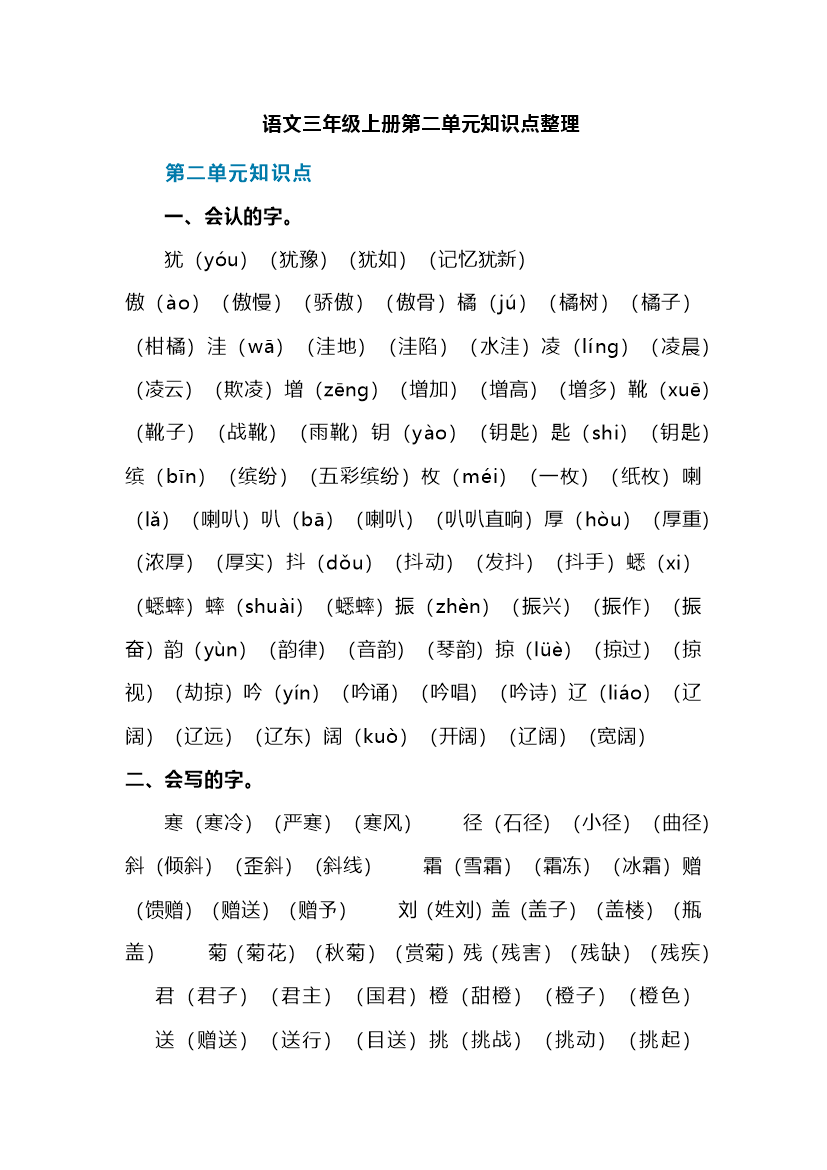 语文三年级上册第二单元知识点整理

第二单元知识点

一、会认的字。

犹（yóu）（犹豫）（犹如）（记忆犹新）

傲（ào）（傲慢）（骄傲）（傲骨）橘（jú）（橘树）（橘子）（柑橘）洼（wā）（洼地）（洼陷）（水洼）凌（líng）（凌晨）（凌云）（欺凌）增（zēng）（增加）（增高）（增多）靴（xuē）（靴子）（战靴）（雨靴）钥（yào）（钥匙）匙（shi）（钥匙）缤（bīn）（缤纷）（五彩缤纷）枚（méi）（一枚）（纸枚）喇（lǎ）（喇叭）叭（bā）（喇叭）（叭叭直响）厚（hòu）（厚重）（浓厚）（厚实）抖（dǒu）（抖动）（发抖）（抖手）蟋（xi）（蟋蟀）蟀（shuài）（蟋蟀）振（zhèn）（振兴）（振作）（振奋）韵（yùn）（韵律）（音韵）（琴韵）掠（lüè）（掠过）（掠视）（劫掠）吟（yín）（吟诵）（吟唱）（吟诗）辽（liáo）（辽阔）（辽远）（辽东）阔（kuò）（开阔）（辽阔）（宽阔）

二、会写的字。

寒（寒冷）（严寒）（寒风） 径（石径）（小径）（曲径）斜（倾斜）（歪斜）（斜线） 霜（雪霜）（霜冻）（冰霜）赠（馈赠）（赠送）（赠予） 刘（姓刘）盖（盖子）（盖楼）（瓶盖） 菊（菊花）（秋菊）（赏菊）残（残害）（残缺）（残疾）君（君子）（君主）（国君）橙（甜橙）（橙子）（橙色）送（赠送）（送行）（目送）挑（挑战）（挑动）（挑起）